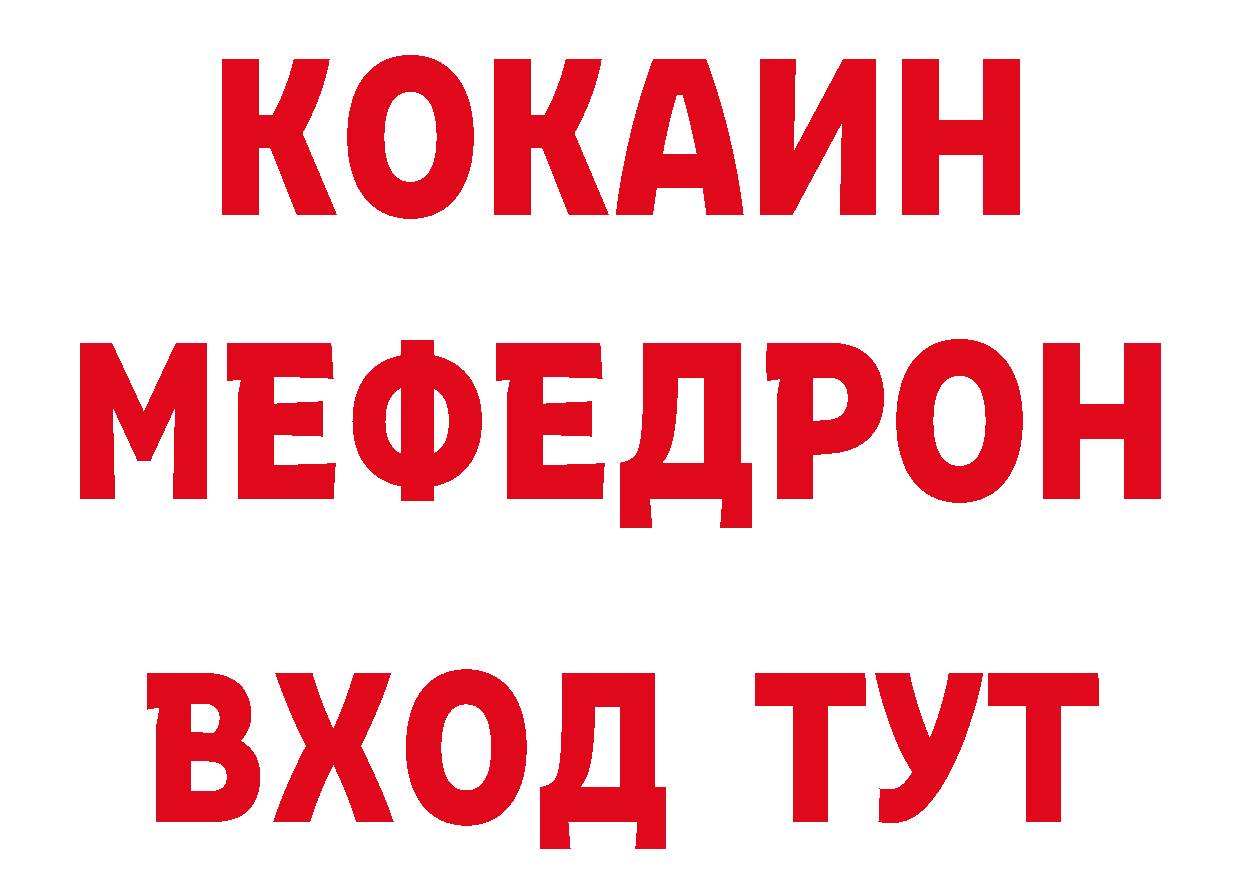 КОКАИН
МЕФЕДРОН
ВХОД ТУТ